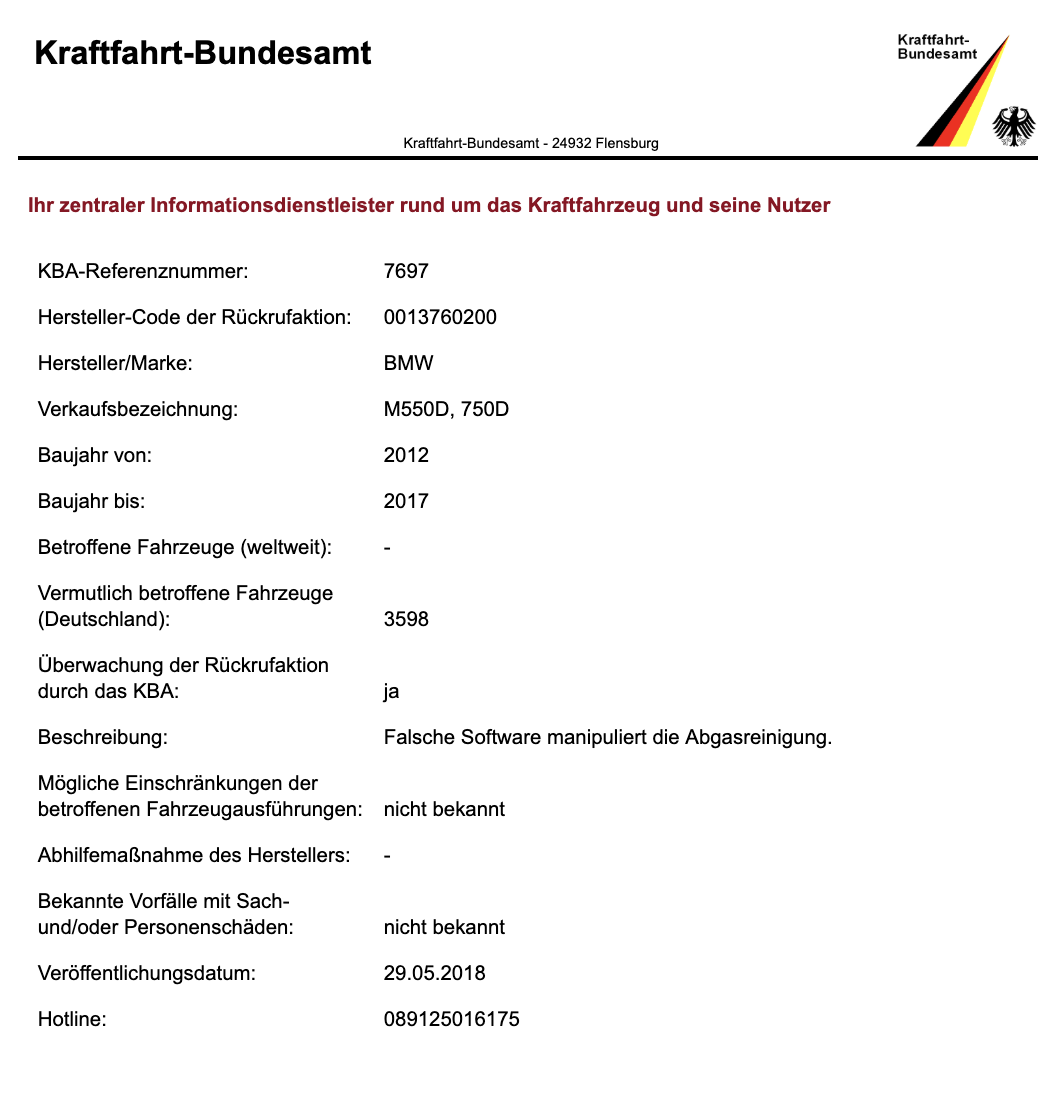 Kraftfahrt-Bundesamt

Kraftfahrt-Bundesamt

Kraftfahrt-Bundesamt - 24932 Flensburg

Ihr zentraler Informationsdienstleister rund um das Kraftfahrzeug und seine Nutzer

| | |
|---|---|
| KBA-Referenznummer: | 7697 |
| Hersteller-Code der Rückrufaktion: | 0013760200 |
| Hersteller/Marke: | BMW |
| Verkaufsbezeichnung: | M550D, 750D |
| Baujahr von: | 2012 |
| Baujahr bis: | 2017 |
| Betroffene Fahrzeuge (weltweit): | - |
| Vermutlich betroffene Fahrzeuge (Deutschland): | 3598 |
| Überwachung der Rückrufaktion durch das KBA: | ja |
| Beschreibung: | Falsche Software manipuliert die Abgasreinigung. |
| Mögliche Einschränkungen der betroffenen Fahrzeugausführungen: | nicht bekannt |
| Abhilfemaßnahme des Herstellers: | - |
| Bekannte Vorfälle mit Sach- und/oder Personenschäden: | nicht bekannt |
| Veröffentlichungsdatum: | 29.05.2018 |
| Hotline: | 089125016175 |